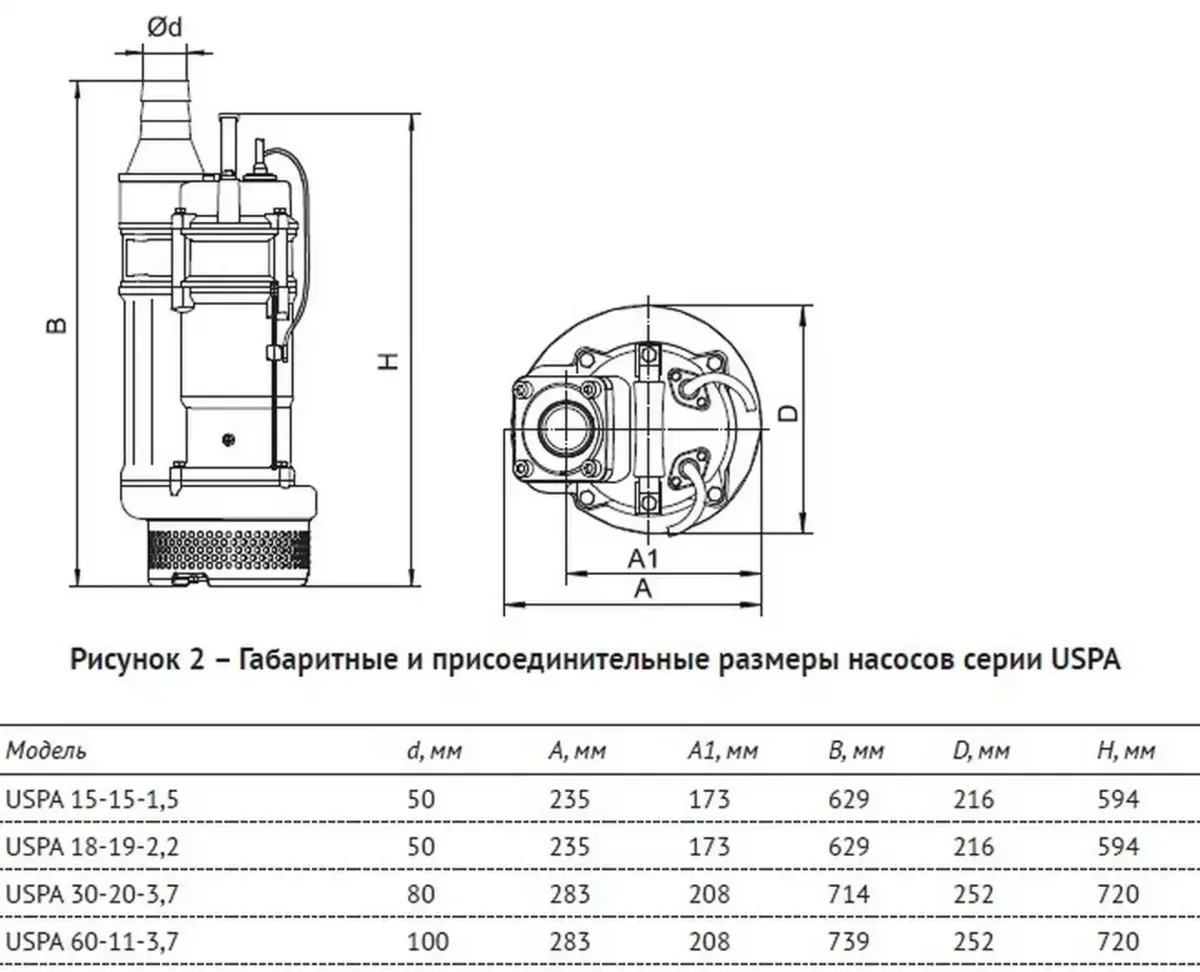 Ød

B

H

D

A1

A

Рисунок 2 – Габаритные и присоединительные размеры насосов серии USPA

| Модель | d, мм | A, мм | A1, мм | B, мм | D, мм | H, мм |
|---|---|---|---|---|---|---|
| USPA 15-15-1,5 | 50 | 235 | 173 | 629 | 216 | 594 |
| USPA 18-19-2,2 | 50 | 235 | 173 | 629 | 216 | 594 |
| USPA 30-20-3,7 | 80 | 283 | 208 | 714 | 252 | 720 |
| USPA 60-11-3,7 | 100 | 283 | 208 | 739 | 252 | 720 |